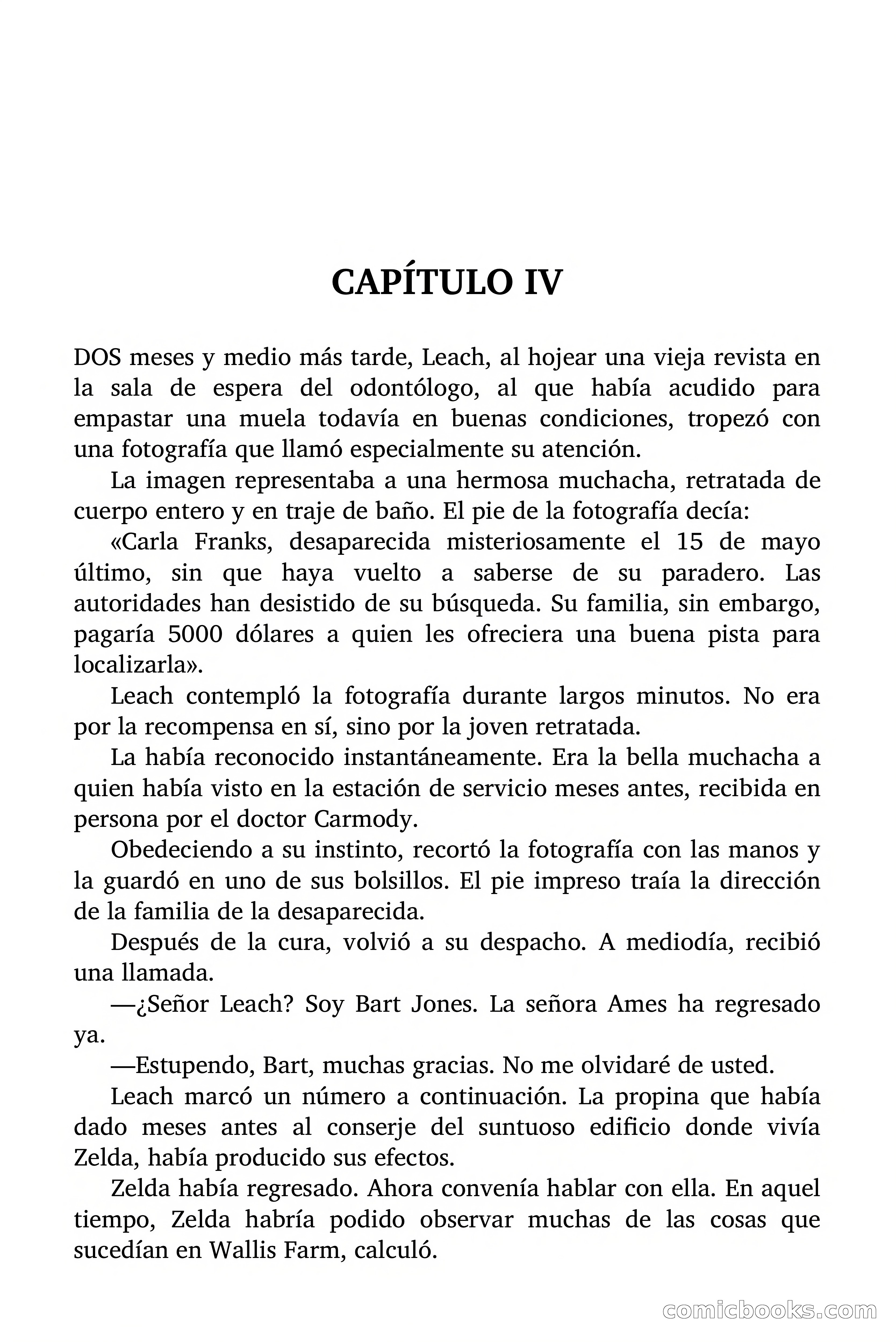 CAPÍTULO IV

DOS meses y medio más tarde, Leach, al hojear una vieja revista en la sala de espera del odontólogo, al que había acudido para empastar una muela todavía en buenas condiciones, tropezó con una fotografía que llamó especialmente su atención.

La imagen representaba a una hermosa muchacha, retratada de cuerpo entero y en traje de baño. El pie de la fotografía decía:

«Carla Franks, desaparecida misteriosamente el 15 de mayo último, sin que haya vuelto a saberse de su paradero. Las autoridades han desistido de su búsqueda. Su familia, sin embargo, pagaría 5000 dólares a quien les ofreciera una buena pista para localizarla».

Leach contempló la fotografía durante largos minutos. No era por la recompensa en sí, sino por la joven retratada.

La había reconocido instantáneamente. Era la bella muchacha a quien había visto en la estación de servicio meses antes, recibida en persona por el doctor Carmody.

Obedeciendo a su instinto, recortó la fotografía con las manos y la guardó en uno de sus bolsillos. El pie impreso traía la dirección de la familia de la desaparecida.

Después de la cura, volvió a su despacho. A mediodía, recibió una llamada.

—¿Señor Leach? Soy Bart Jones. La señora Ames ha regresado ya.

—Estupendo, Bart, muchas gracias. No me olvidaré de usted.

Leach marcó un número a continuación. La propina que había dado meses antes al conserje del suntuoso edificio donde vivía Zelda, había producido sus efectos.

Zelda había regresado. Ahora convenía hablar con ella. En aquel tiempo, Zelda habría podido observar muchas de las cosas que sucedían en Wallis Farm, calculó.

comicbooks.com